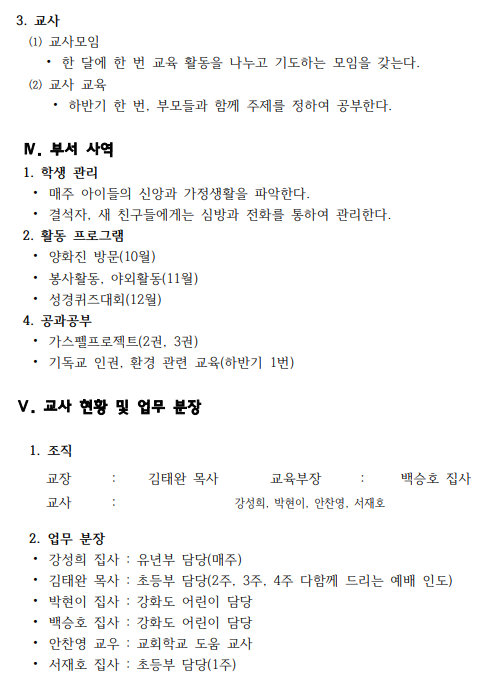 3. 교사

⑴ 교사모임

• 한 달에 한 번 교육 활동을 나누고 기도하는 모임을 갖는다.

⑵ 교사 교육

• 하반기 한 번, 부모들과 함께 주제를 정하여 공부한다.

Ⅳ. 부서 사역

1. 학생 관리

• 매주 아이들의 신앙과 가정생활을 파악한다.

• 결석자, 새 친구들에게는 심방과 전화를 통하여 관리한다.

2. 활동 프로그램

• 양화진 방문(10월)

• 봉사활동, 야외활동(11월)

• 성경퀴즈대회(12월)

4. 공과공부

• 가스펠프로젝트(2권, 3권)

• 기독교 인권, 환경 관련 교육(하반기 1번)

Ⅴ. 교사 현황 및 업무 분장

1. 조직

교장 : 김태완 목사 교육부장 : 백승호 집사

교사 : 강성희, 박현이, 안찬영, 서재호

2. 업무 분장

• 강성희 집사 : 유년부 담당(매주)

• 김태완 목사 : 초등부 담당(2주, 3주, 4주 다함께 드리는 예배 인도)

• 박현이 집사 : 강화도 어린이 담당

• 백승호 집사 : 강화도 어린이 담당

• 안찬영 교우 : 교회학교 도움 교사

• 서재호 집사 : 초등부 담당(1주)